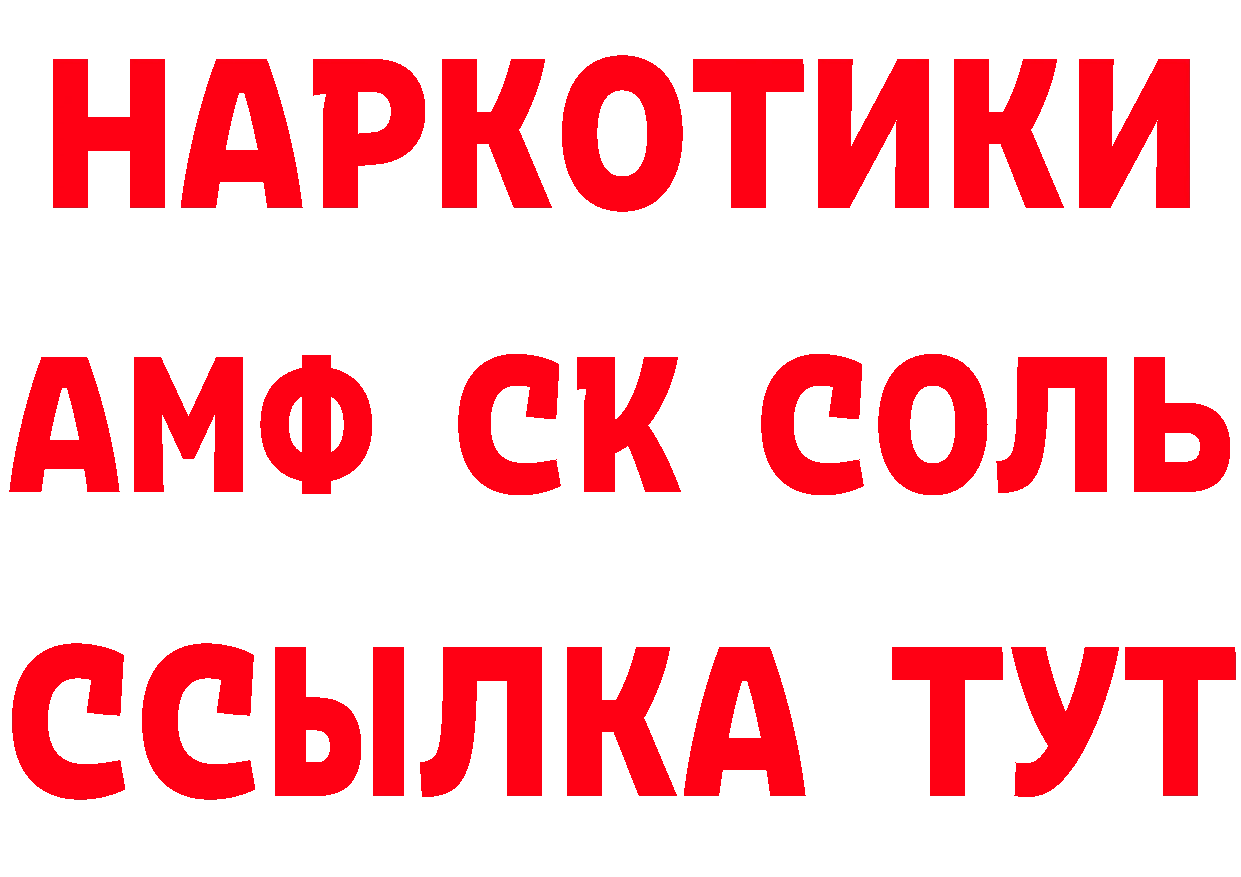 НАРКОТИКИ
АМФ СК СОЛЬ
ССЫЛКА ТУТ